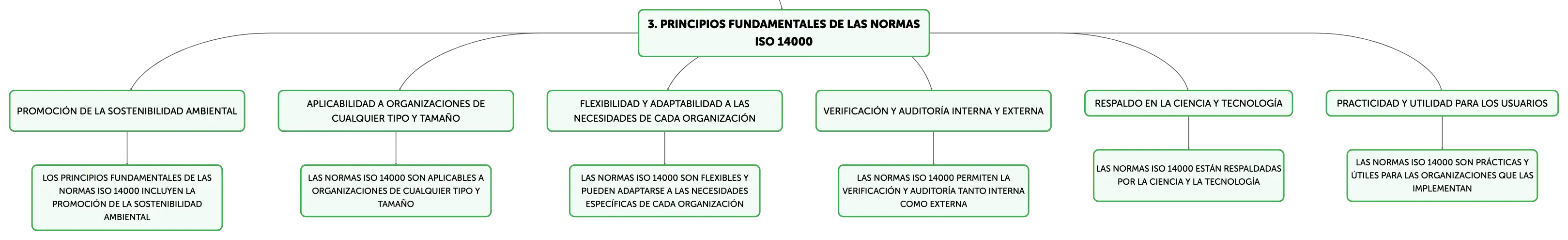 3. PRINCIPIOS FUNDAMENTALES DE LAS NORMAS ISO 14000

PROMOCIÓN DE LA SOSTENIBILIDAD AMBIENTAL

LOS PRINCIPIOS FUNDAMENTALES DE LAS NORMAS ISO 14000 INCLUYEN LA PROMOCIÓN DE LA SOSTENIBILIDAD AMBIENTAL

APLICABILIDAD A ORGANIZACIONES DE CUALQUIER TIPO Y TAMAÑO

LAS NORMAS ISO 14000 SON APLICABLES A ORGANIZACIONES DE CUALQUIER TIPO Y TAMAÑO

FLEXIBILIDAD Y ADAPTABILIDAD A LAS NECESIDADES DE CADA ORGANIZACIÓN

LAS NORMAS ISO 14000 SON FLEXIBLES Y PUEDEN ADAPTARSE A LAS NECESIDADES ESPECÍFICAS DE CADA ORGANIZACIÓN

VERIFICACIÓN Y AUDITORÍA INTERNA Y EXTERNA

LAS NORMAS ISO 14000 PERMITEN LA VERIFICACIÓN Y AUDITORÍA TANTO INTERNA COMO EXTERNA

RESPALDO EN LA CIENCIA Y TECNOLOGÍA

LAS NORMAS ISO 14000 ESTÁN RESPALDADAS POR LA CIENCIA Y LA TECNOLOGÍA

PRACTICIDAD Y UTILIDAD PARA LOS USUARIOS

LAS NORMAS ISO 14000 SON PRÁCTICAS Y ÚTILES PARA LAS ORGANIZACIONES QUE LAS IMPLEMENTAN